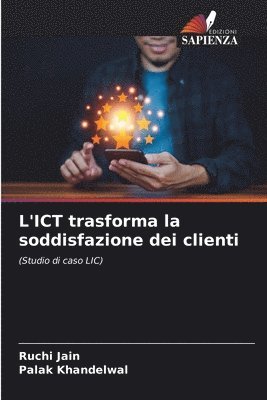 EDIZIONI
SAPIENZA

L'ICT trasforma la soddisfazione dei clienti

(Studio di caso LIC)

Ruchi Jain
Palak Khandelwal